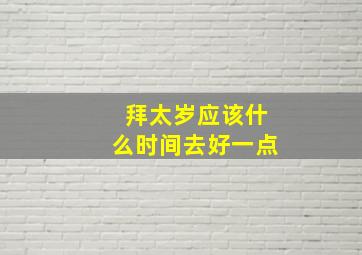 拜太岁应该什么时间去好一点